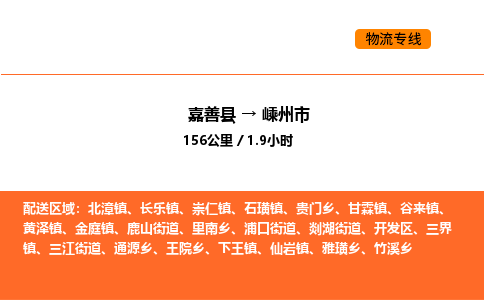 物流专线

嘉善县 → 嵊州市
156公里 / 1.9小时

配送区域：北漳镇、长乐镇、崇仁镇、石璜镇、贵门乡、甘霖镇、谷来镇、黄泽镇、金庭镇、鹿山街道、里南乡、浦口街道、剡湖街道、开发区、三界镇、三江街道、通源乡、王院乡、下王镇、仙岩镇、雅璜乡、竹溪乡